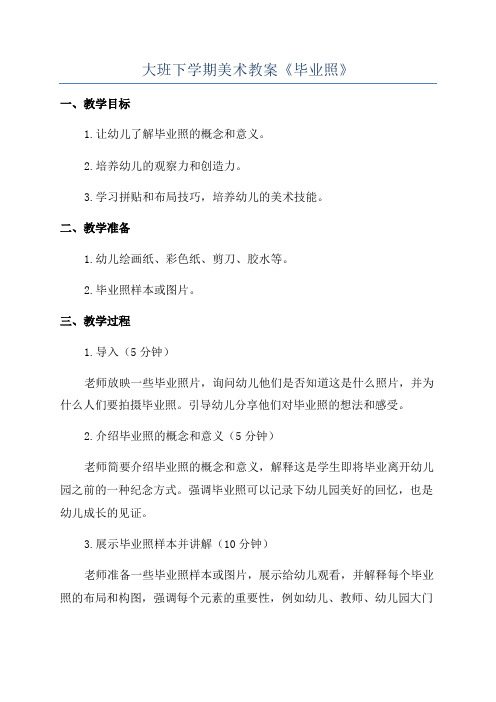 大班下学期美术教案《毕业照》

一、教学目标

1.让幼儿了解毕业照的概念和意义。

2.培养幼儿的观察力和创造力。

3.学习拼贴和布局技巧，培养幼儿的美术技能。

二、教学准备

1.幼儿绘画纸、彩色纸、剪刀、胶水等。

2.毕业照样本或图片。

三、教学过程

1.导入（5分钟）

老师放映一些毕业照片，询问幼儿他们是否知道这是什么照片，并为什么人们要拍摄毕业照。引导幼儿分享他们对毕业照的想法和感受。

2.介绍毕业照的概念和意义（5分钟）

老师简要介绍毕业照的概念和意义，解释这是学生即将毕业离开幼儿园之前的一种纪念方式。强调毕业照可以记录下幼儿园美好的回忆，也是幼儿成长的见证。

3.展示毕业照样本并讲解（10分钟）

老师准备一些毕业照样本或图片，展示给幼儿观看，并解释每个毕业照的布局和构图，强调每个元素的重要性，例如幼儿、教师、幼儿园大门